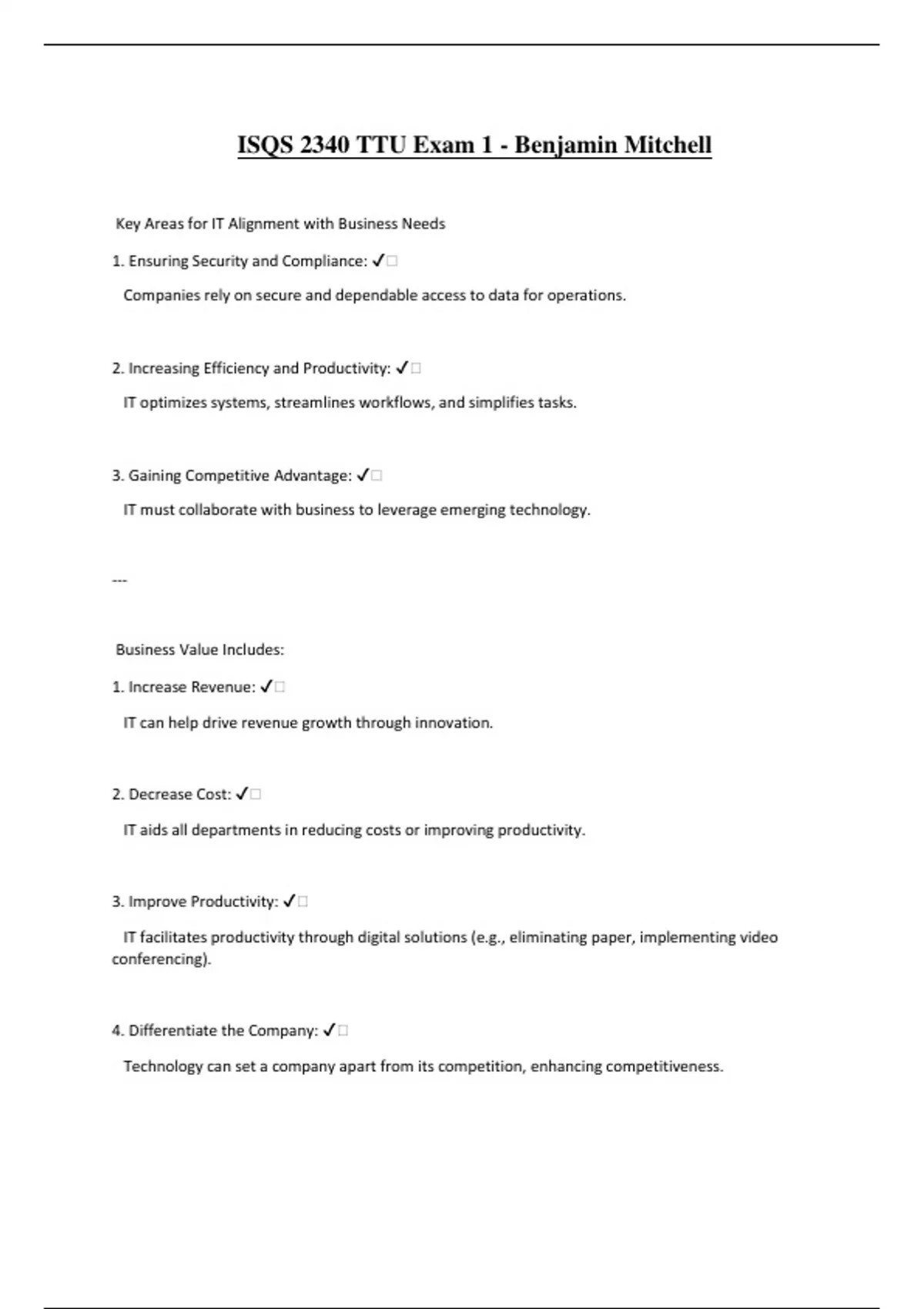 ISQS 2340 TTU Exam 1 - Benjamin Mitchell

Key Areas for IT Alignment with Business Needs

1. Ensuring Security and Compliance: ✓□

Companies rely on secure and dependable access to data for operations.

2. Increasing Efficiency and Productivity: ✓□

IT optimizes systems, streamlines workflows, and simplifies tasks.

3. Gaining Competitive Advantage: ✓□

IT must collaborate with business to leverage emerging technology.

---

Business Value Includes:

1. Increase Revenue: ✓□

IT can help drive revenue growth through innovation.

2. Decrease Cost: ✓□

IT aids all departments in reducing costs or improving productivity.

3. Improve Productivity: ✓□

IT facilitates productivity through digital solutions (e.g., eliminating paper, implementing video conferencing).

4. Differentiate the Company: ✓□

Technology can set a company apart from its competition, enhancing competitiveness.